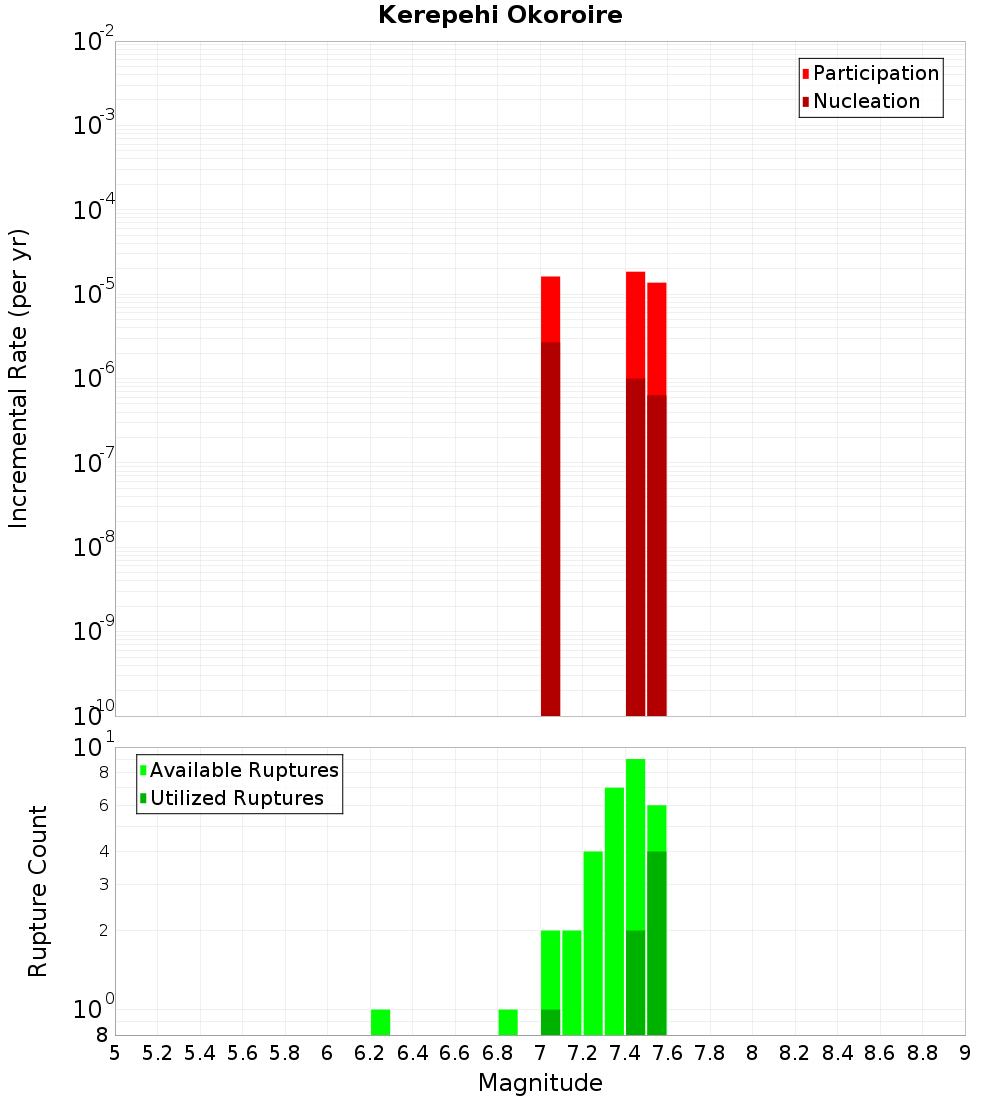 Kerepehi Okoroire

Participation
Nucleation

Incremental Rate (per yr)

$10^{-2}$
$10^{-3}$
$10^{-4}$
$10^{-5}$
$10^{-6}$
$10^{-7}$
$10^{-8}$
$10^{-9}$
$10^{-10}$

Available Ruptures
Utilized Ruptures

Rupture Count

$10^{1}$
8
6
4
3
2
$10^{0}$
8

5 5.2 5.4 5.6 5.8 6 6.2 6.4 6.6 6.8 7 7.2 7.4 7.6 7.8 8 8.2 8.4 8.6 8.8 9

Magnitude